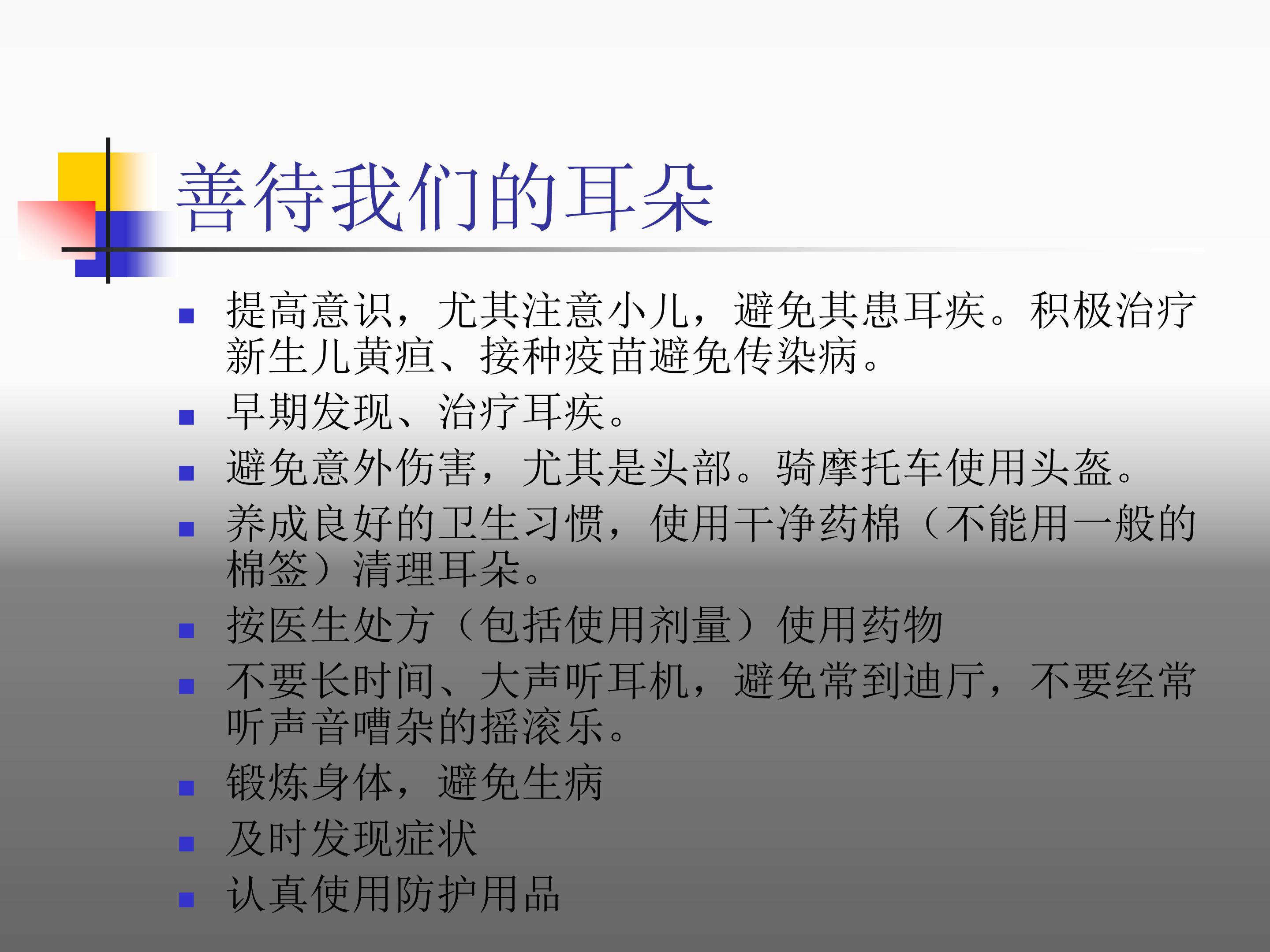 善待我们的耳朵

• 提高意识，尤其注意小儿，避免其患耳疾。积极治疗新生儿黄疸、接种疫苗避免传染病。
• 早期发现、治疗耳疾。
• 避免意外伤害，尤其是头部。骑摩托车使用头盔。
• 养成良好的卫生习惯，使用干净药棉（不能用一般的棉签）清理耳朵。
• 按医生处方（包括使用剂量）使用药物
• 不要长时间、大声听耳机，避免常到迪厅，不要经常听声音嘈杂的摇滚乐。
• 锻炼身体，避免生病
• 及时发现症状
• 认真使用防护用品